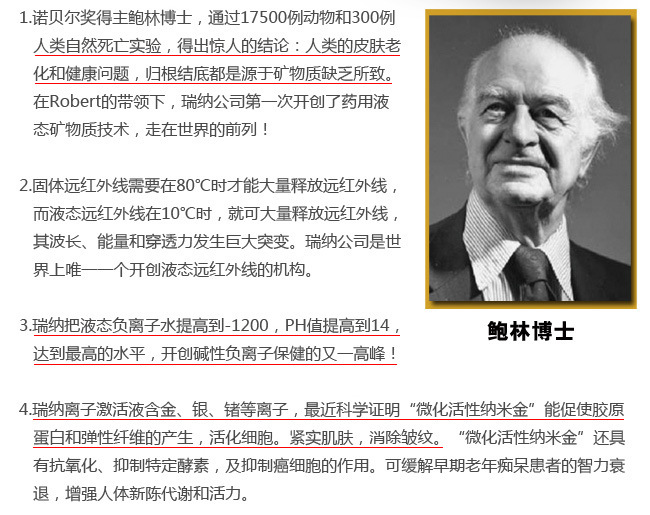 1.诺贝尔奖得主鲍林博士，通过17500例动物和300例人类自然死亡实验，得出惊人的结论：人类的皮肤老化和健康问题，归根结底都是源于矿物质缺乏所致。在Robert的带领下，瑞纳公司第一次开创了药用液态矿物质技术，走在世界的前列！

2.固体远红外线需要在80°C时才能大量释放远红外线，而液态远红外线在10°C时，就可大量释放远红外线，其波长、能量和穿透力发生巨大突变。瑞纳公司是世界上唯一一个开创液态远红外线的机构。

3.瑞纳把液态负离子水提高到-1200，PH值提高到14，达到最高的水平，开创碱性负离子保健的又一高峰！

4.瑞纳离子激活液含金、银、锗等离子，最近科学证明“微化活性纳米金”能促使胶原蛋白和弹性纤维的产生，活化细胞。紧实肌肤，消除皱纹。“微化活性纳米金”还具有抗氧化、抑制特定酵素，及抑制癌细胞的作用。可缓解早期老年痴呆患者的智力衰退，增强人体新陈代谢和活力。

鲍林博士